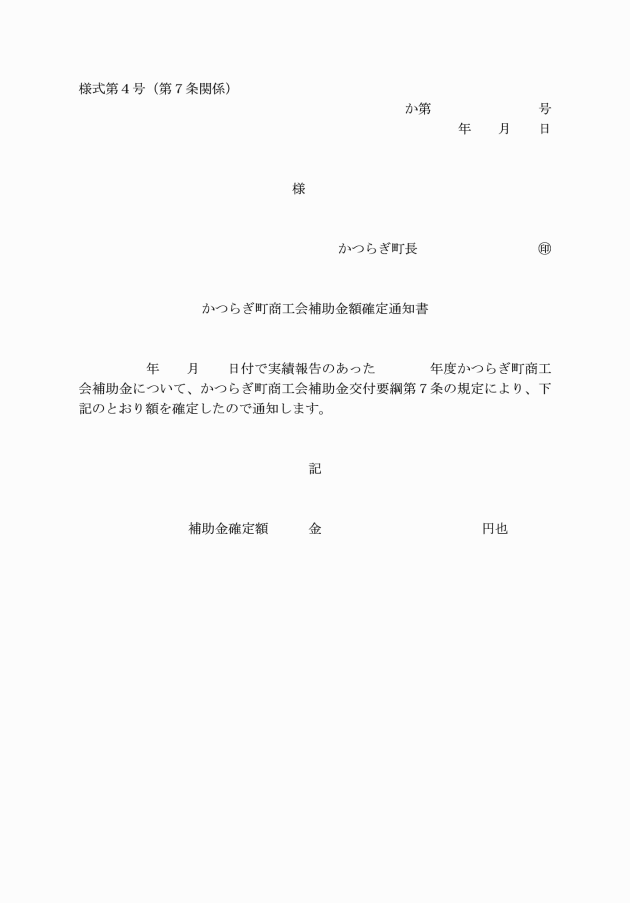 様式第４号（第７条関係）

か第　　　　　　号
年　　月　　日

様

かつらぎ町長　　　　　　　㊞

かつらぎ町商工会補助金額確定通知書

年　　月　　日付で実績報告のあった　　　　年度かつらぎ町商工会補助金について、かつらぎ町商工会補助金交付要綱第７条の規定により、下記のとおり額を確定したので通知します。

記

補助金確定額　　　金　　　　　　　　円也